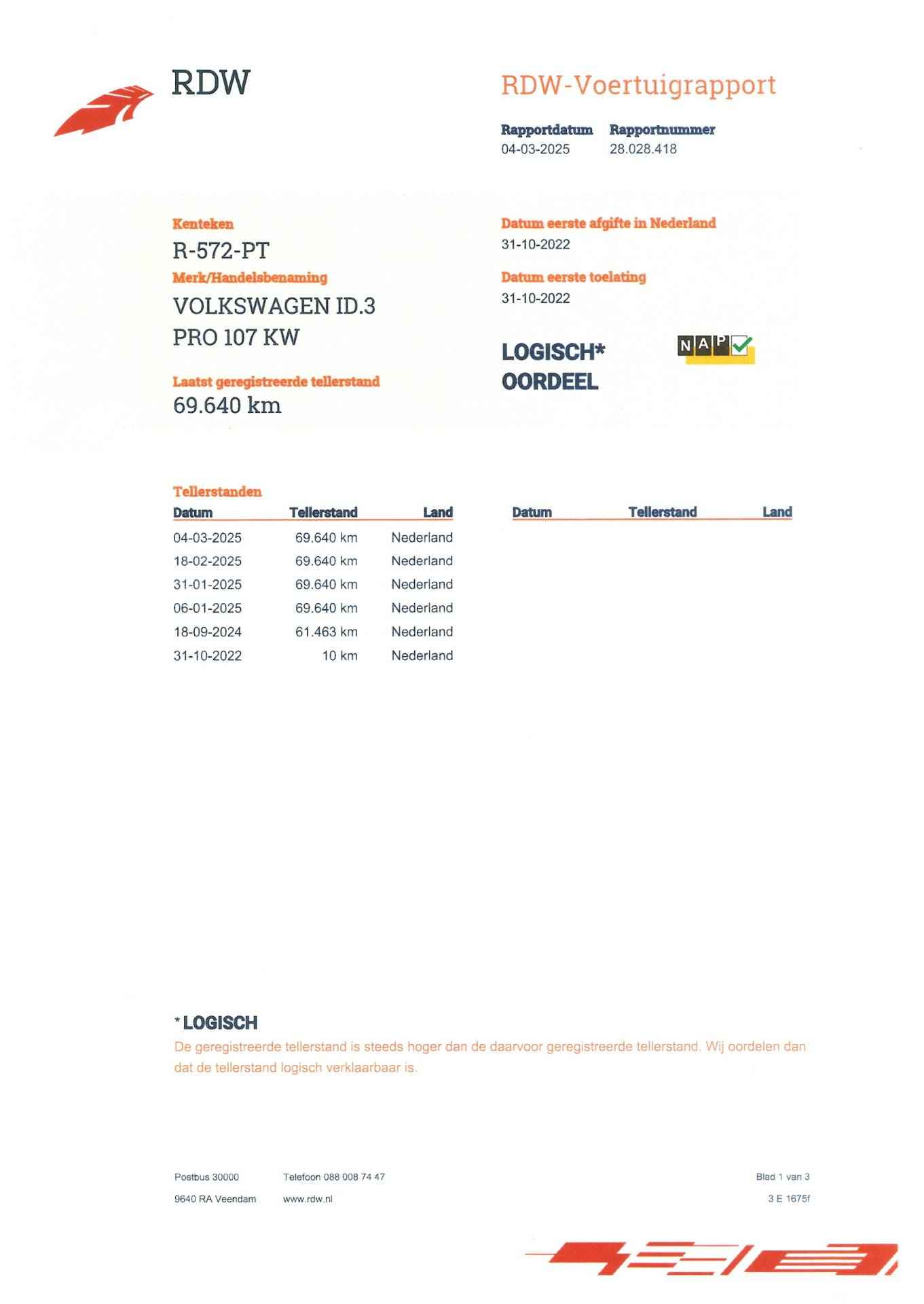 RDW

RDW-Voertuigrapport

Rapportdatum
04-03-2025

Rapportnummer
28.028.418

Kenteken
R-572-PT

Merk/Handelsbenaming
VOLKSWAGEN ID.3
PRO 107 KW

Laatst geregistreerde tellerstand
69.640 km

Datum eerste afgifte in Nederland
31-10-2022

Datum eerste toelating
31-10-2022

LOGISCH*
OORDEEL

NAP

Tellerstanden

| Datum | Tellerstand | Land |
|---|---|---|
| 04-03-2025 | 69.640 km | Nederland |
| 18-02-2025 | 69.640 km | Nederland |
| 31-01-2025 | 69.640 km | Nederland |
| 06-01-2025 | 69.640 km | Nederland |
| 18-09-2024 | 61.463 km | Nederland |
| 31-10-2022 | 10 km | Nederland |

| Datum | Tellerstand | Land |
|---|---|---|

*LOGISCH
De geregistreerde tellerstand is steeds hoger dan de daarvoor geregistreerde tellerstand. Wij oordelen dan dat de tellerstand logisch verklaarbaar is.

Postbus 30000
9640 RA Veendam

Telefoon 088 008 74 47
www.rdw.nl

Blad 1 van 3
3 E 1675f